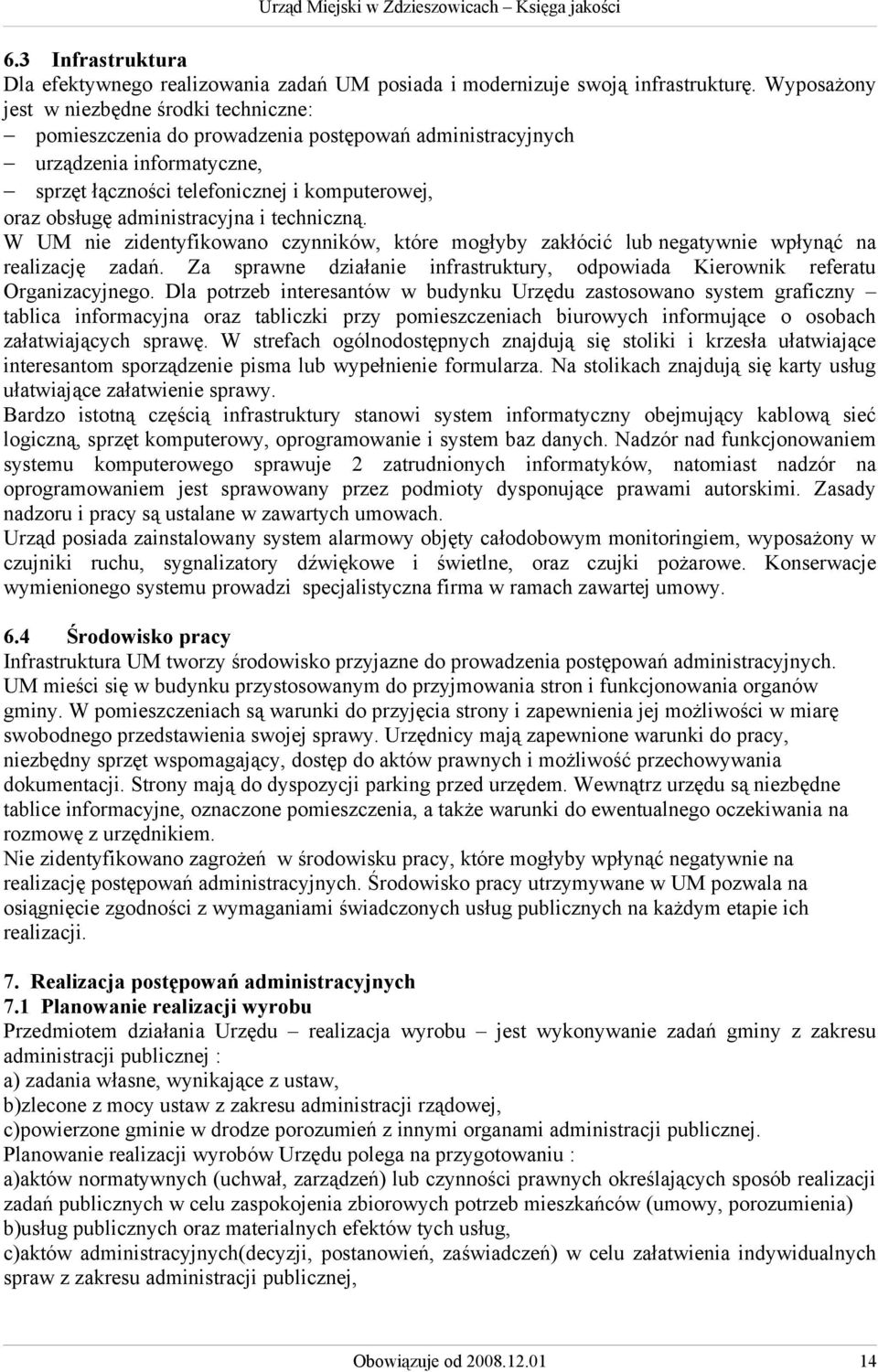 Urząd Miejski w Zdzieszowicach – Księga jakości

6.3 Infrastruktura
Dla efektywnego realizowania zadań UM posiada i modernizuje swoją infrastrukturę. Wyposażony jest w niezbędne środki techniczne:
– pomieszczenia do prowadzenia postępowań administracyjnych
– urządzenia informatyczne,
– sprzęt łączności telefonicznej i komputerowej,
oraz obsługę administracyjna i techniczną.
W UM nie zidentyfikowano czynników, które mogłyby zakłócić lub negatywnie wpłynąć na realizację zadań. Za sprawne działanie infrastruktury, odpowiada Kierownik referatu Organizacyjnego. Dla potrzeb interesantów w budynku Urzędu zastosowano system graficzny – tablica informacyjna oraz tabliczki przy pomieszczeniach biurowych informujące o osobach załatwiających sprawę. W strefach ogólnodostępnych znajdują się stoliki i krzesła ułatwiające interesantom sporządzenie pisma lub wypełnienie formularza. Na stolikach znajdują się karty usług ułatwiające załatwienie sprawy.
Bardzo istotną częścią infrastruktury stanowi system informatyczny obejmujący kablową sieć logiczną, sprzęt komputerowy, oprogramowanie i system baz danych. Nadzór nad funkcjonowaniem systemu komputerowego sprawuje 2 zatrudnionych informatyków, natomiast nadzór na oprogramowaniem jest sprawowany przez podmioty dysponujące prawami autorskimi. Zasady nadzoru i pracy są ustalane w zawartych umowach.
Urząd posiada zainstalowany system alarmowy objęty całodobowym monitoringiem, wyposażony w czujniki ruchu, sygnalizatory dźwiękowe i świetlne, oraz czujki pożarowe. Konserwacje wymienionego systemu prowadzi specjalistyczna firma w ramach zawartej umowy.

6.4 Środowisko pracy
Infrastruktura UM tworzy środowisko przyjazne do prowadzenia postępowań administracyjnych. UM mieści się w budynku przystosowanym do przyjmowania stron i funkcjonowania organów gminy. W pomieszczeniach są warunki do przyjęcia strony i zapewnienia jej możliwości w miarę swobodnego przedstawienia swojej sprawy. Urzędnicy mają zapewnione warunki do pracy, niezbędny sprzęt wspomagający, dostęp do aktów prawnych i możliwość przechowywania dokumentacji. Strony mają do dyspozycji parking przed urzędem. Wewnątrz urzędu są niezbędne tablice informacyjne, oznaczone pomieszczenia, a także warunki do ewentualnego oczekiwania na rozmowę z urzędnikiem.
Nie zidentyfikowano zagrożeń w środowisku pracy, które mogłyby wpłynąć negatywnie na realizację postępowań administracyjnych. Środowisko pracy utrzymywane w UM pozwala na osiągnięcie zgodności z wymaganiami świadczonych usług publicznych na każdym etapie ich realizacji.

7. Realizacja postępowań administracyjnych
7.1 Planowanie realizacji wyrobu
Przedmiotem działania Urzędu – realizacja wyrobu – jest wykonywanie zadań gminy z zakresu administracji publicznej :
a) zadania własne, wynikające z ustaw,
b)zlecone z mocy ustaw z zakresu administracji rządowej,
c)powierzone gminie w drodze porozumień z innymi organami administracji publicznej.
Planowanie realizacji wyrobów Urzędu polega na przygotowaniu :
a)aktów normatywnych (uchwał, zarządzeń) lub czynności prawnych określających sposób realizacji zadań publicznych w celu zaspokojenia zbiorowych potrzeb mieszkańców (umowy, porozumienia)
b)usług publicznych oraz materialnych efektów tych usług,
c)aktów administracyjnych(decyzji, postanowień, zaświadczeń) w celu załatwienia indywidualnych spraw z zakresu administracji publicznej,

Obowiązuje od 2008.12.01 14